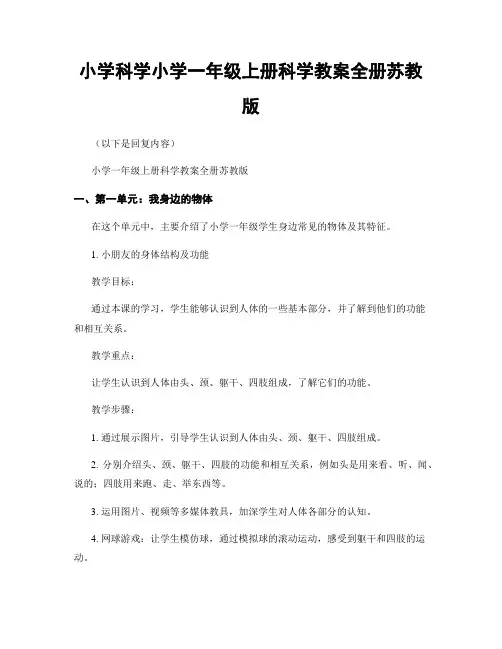 小学科学小学一年级上册科学教案全册苏教版

（以下是回复内容）

小学一年级上册科学教案全册苏教版

一、第一单元：我身边的物体

在这个单元中，主要介绍了小学一年级学生身边常见的物体及其特征。

1. 小朋友的身体结构及功能

教学目标：

通过本课的学习，学生能够认识到人体的一些基本部分，并了解到他们的功能和相互关系。

教学重点：

让学生认识到人体由头、颈、躯干、四肢组成，了解它们的功能。

教学步骤：

1. 通过展示图片，引导学生认识到人体由头、颈、躯干、四肢组成。

2. 分别介绍头、颈、躯干、四肢的功能和相互关系，例如头是用来看、听、闻、说的；四肢用来跑、走、举东西等。

3. 运用图片、视频等多媒体教具，加深学生对人体各部分的认知。

4. 网球游戏：让学生模仿球，通过模拟球的滚动运动，感受到躯干和四肢的运动。